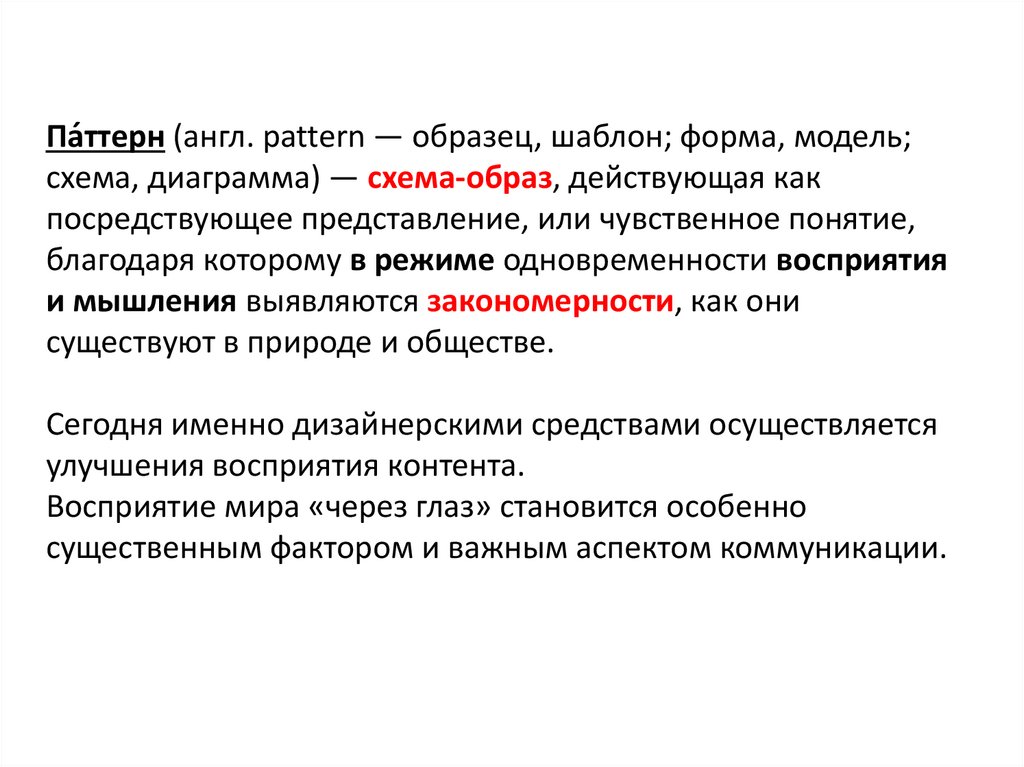 Па́ттерн (англ. pattern — образец, шаблон; форма, модель; схема, диаграмма) — схема-образ, действующая как посредствующее представление, или чувственное понятие, благодаря которому в режиме одновременности восприятия и мышления выявляются закономерности, как они существуют в природе и обществе.

Сегодня именно дизайнерскими средствами осуществляется улучшения восприятия контента.
Восприятие мира «через глаз» становится особенно существенным фактором и важным аспектом коммуникации.